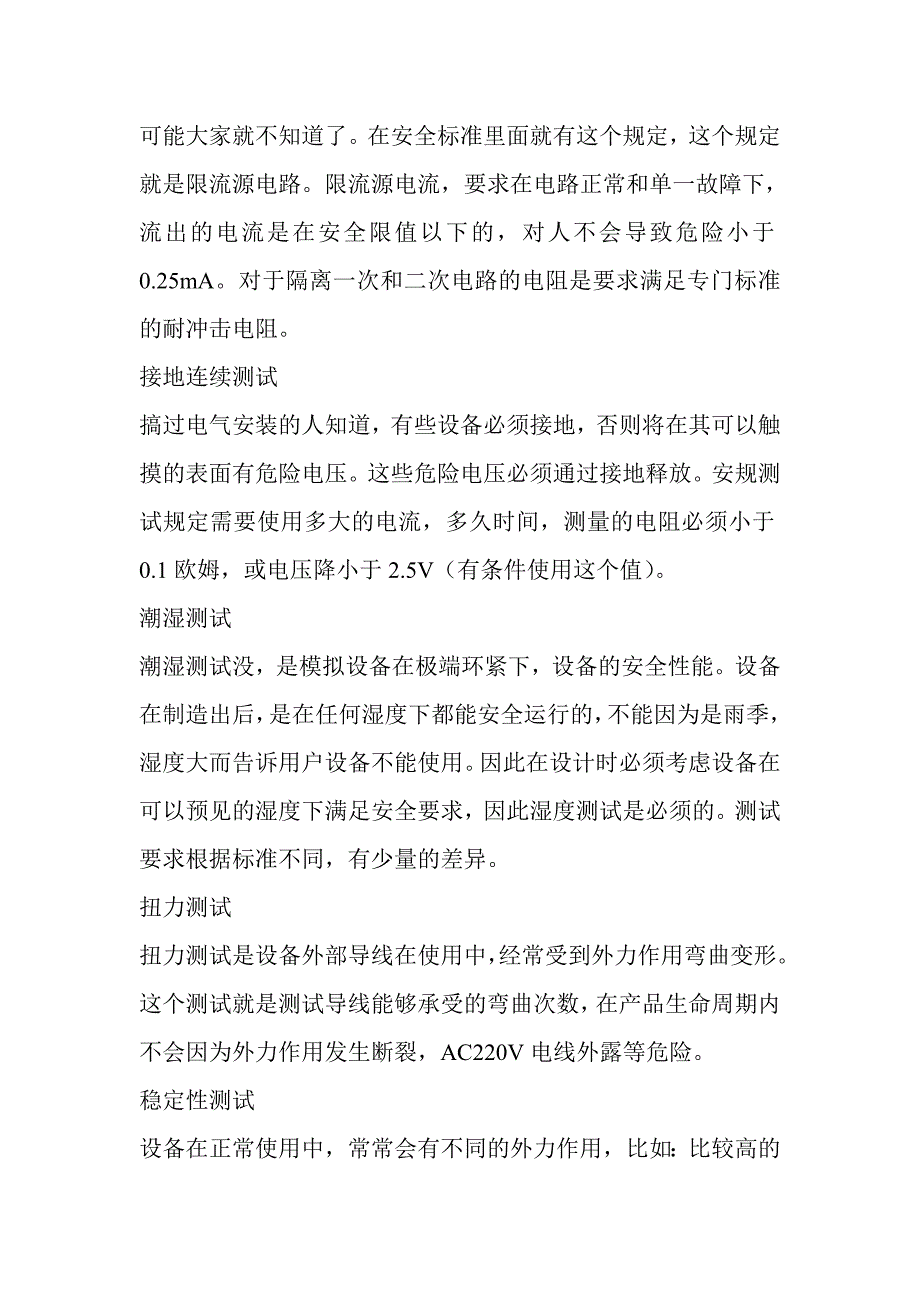 可能大家就不知道了。在安全标准里面就有这个规定，这个规定就是限流源电路。限流源电流，要求在电路正常和单一故障下，流出的电流是在安全限值以下的，对人不会导致危险小于0.25mA。对于隔离一次和二次电路的电阻是要求满足专门标准的耐冲击电阻。

接地连续测试

搞过电气安装的人知道，有些设备必须接地，否则将在其可以触摸的表面有危险电压。这些危险电压必须通过接地释放。安规测试规定需要使用多大的电流，多久时间，测量的电阻必须小于0.1 欧姆，或电压降小于 2.5V（有条件使用这个值）。

潮湿测试

潮湿测试没，是模拟设备在极端环紧下，设备的安全性能。设备在制造出后，是在任何湿度下都能安全运行的，不能因为是雨季，湿度大而告诉用户设备不能使用。因此在设计时必须考虑设备在可以预见的湿度下满足安全要求，因此湿度测试是必须的。测试要求根据标准不同，有少量的差异。

扭力测试

扭力测试是设备外部导线在使用中，经常受到外力作用弯曲变形。这个测试就是测试导线能够承受的弯曲次数，在产品生命周期内不会因为外力作用发生断裂，AC220V 电线外露等危险。

稳定性测试

设备在正常使用中，常常会有不同的外力作用，比如：比较高的